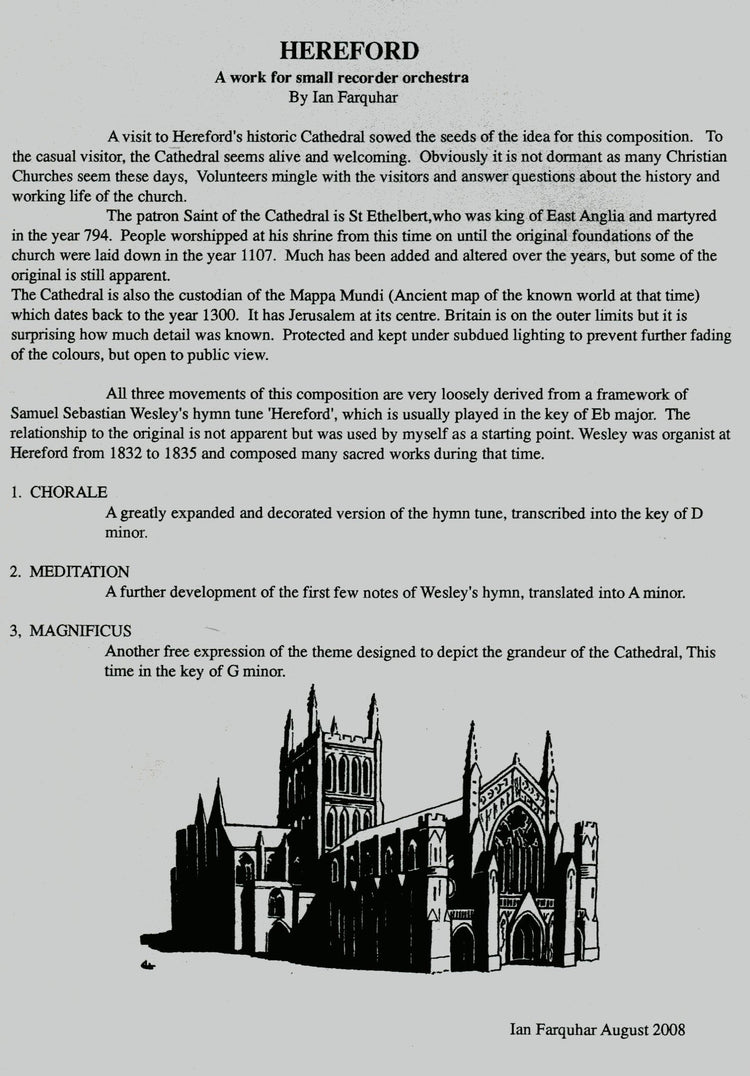 HEREFORD
A work for small recorder orchestra
By Ian Farquhar

A visit to Hereford's historic Cathedral sowed the seeds of the idea for this composition. To the casual visitor, the Cathedral seems alive and welcoming. Obviously it is not dormant as many Christian Churches seem these days, Volunteers mingle with the visitors and answer questions about the history and working life of the church.

The patron Saint of the Cathedral is St Ethelbert,who was king of East Anglia and martyred in the year 794. People worshipped at his shrine from this time on until the original foundations of the church were laid down in the year 1107. Much has been added and altered over the years, but some of the original is still apparent.

The Cathedral is also the custodian of the Mappa Mundi (Ancient map of the known world at that time) which dates back to the year 1300. It has Jerusalem at its centre. Britain is on the outer limits but it is surprising how much detail was known. Protected and kept under subdued lighting to prevent further fading of the colours, but open to public view.

All three movements of this composition are very loosely derived from a framework of Samuel Sebastian Wesley's hymn tune 'Hereford', which is usually played in the key of Eb major. The relationship to the original is not apparent but was used by myself as a starting point. Wesley was organist at Hereford from 1832 to 1835 and composed many sacred works during that time.

1. CHORALE
A greatly expanded and decorated version of the hymn tune, transcribed into the key of D minor.

2. MEDITATION
A further development of the first few notes of Wesley's hymn, translated into A minor.

3, MAGNIFICUS
Another free expression of the theme designed to depict the grandeur of the Cathedral, This time in the key of G minor.

Ian Farquhar August 2008